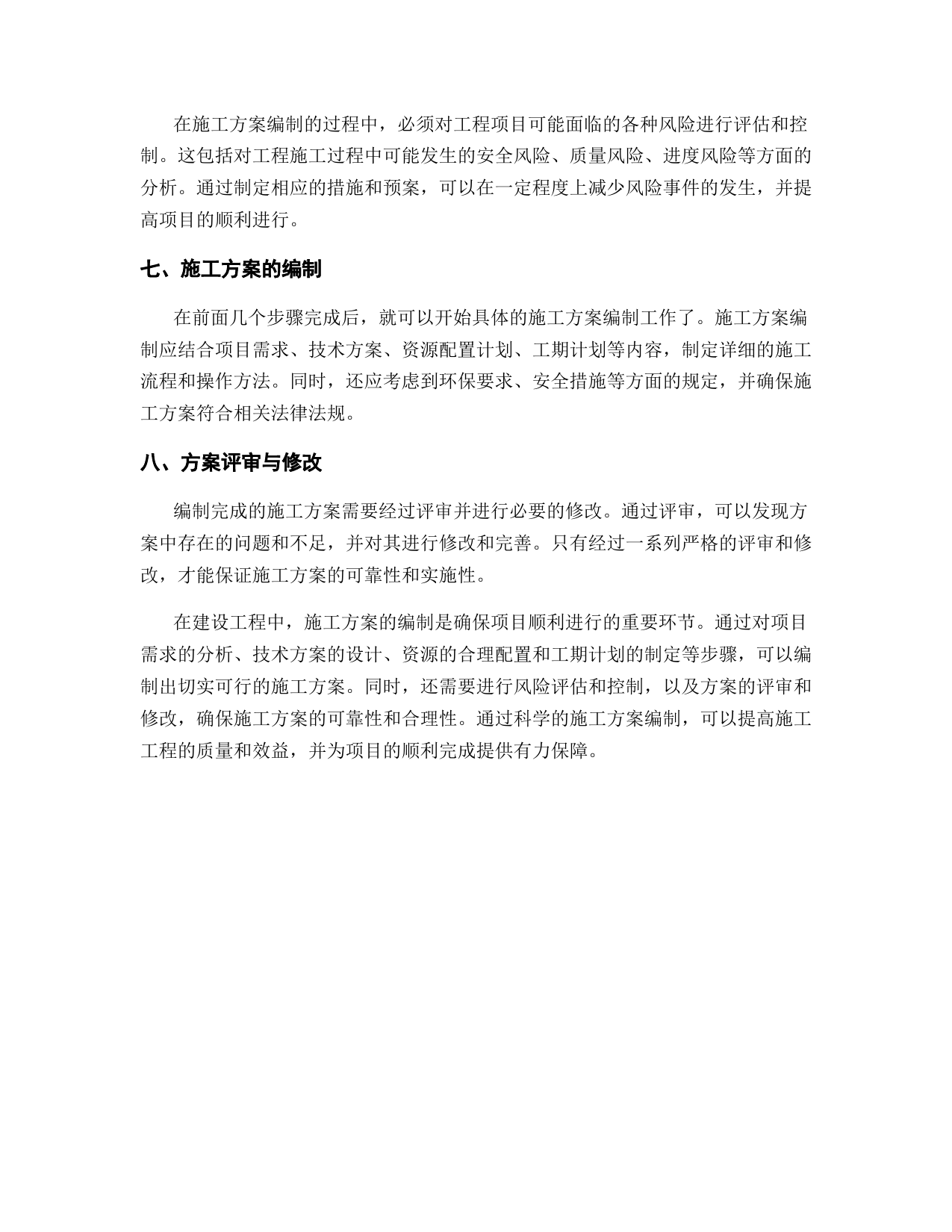 在施工方案编制的过程中，必须对工程项目可能面临的各种风险进行评估和控制。这包括对工程施工过程中可能发生的安全风险、质量风险、进度风险等方面的分析。通过制定相应的措施和预案，可以在一定程度上减少风险事件的发生，并提高项目的顺利进行。

七、施工方案的编制

在前面几个步骤完成后，就可以开始具体的施工方案编制工作了。施工方案编制应结合项目需求、技术方案、资源配置计划、工期计划等内容，制定详细的施工流程和操作方法。同时，还应考虑到环保要求、安全措施等方面的规定，并确保施工方案符合相关法律法规。

八、方案评审与修改

编制完成的施工方案需要经过评审并进行必要的修改。通过评审，可以发现方案中存在的问题和不足，并对其进行修改和完善。只有经过一系列严格的评审和修改，才能保证施工方案的可靠性和实施性。

在建设工程中，施工方案的编制是确保项目顺利进行的重要环节。通过对项目需求的分析、技术方案的设计、资源的合理配置和工期计划的制定等步骤，可以编制出切实可行的施工方案。同时，还需要进行风险评估和控制，以及方案的评审和修改，确保施工方案的可靠性和合理性。通过科学的施工方案编制，可以提高施工工程的质量和效益，并为项目的顺利完成提供有力保障。